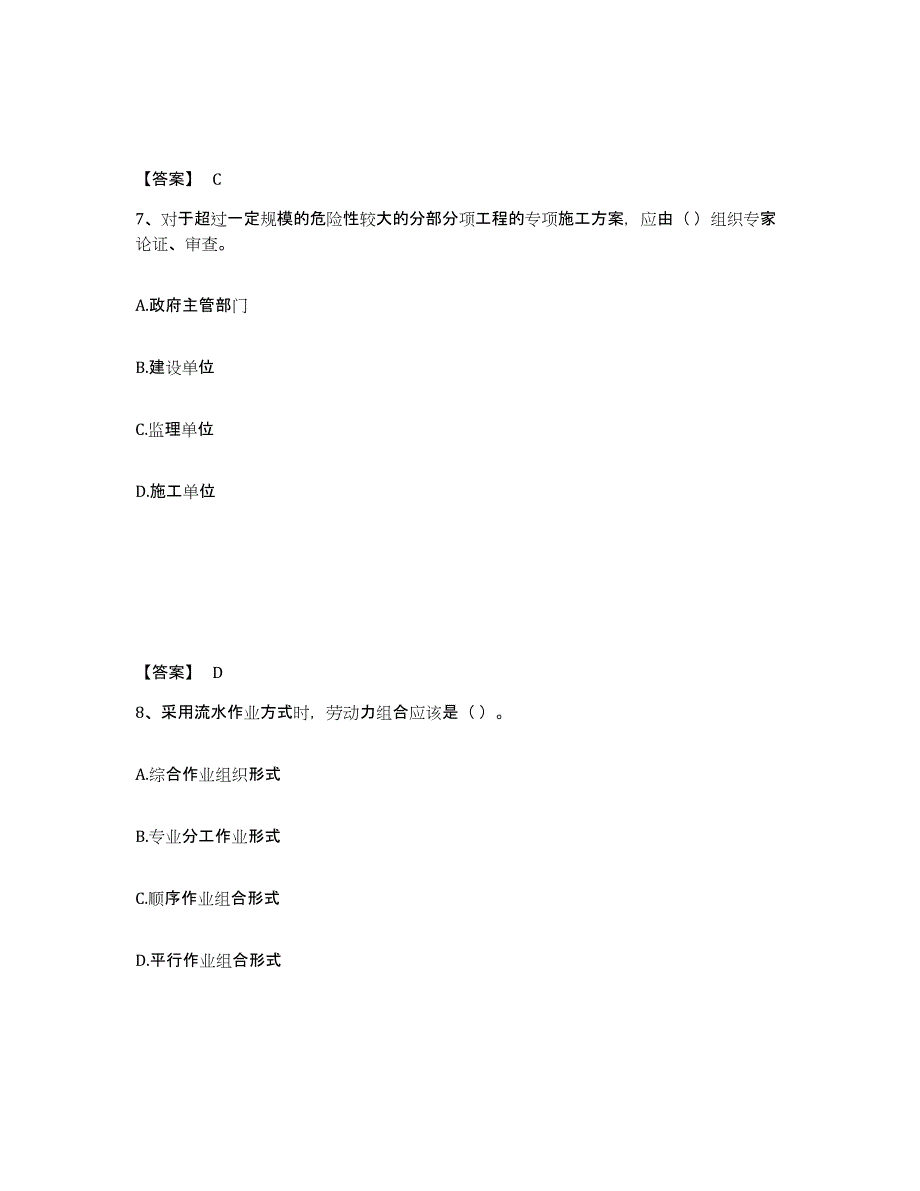 【答案】 C

7、对于超过一定规模的危险性较大的分部分项工程的专项施工方案，应由（）组织专家论证、审查。

A.政府主管部门

B.建设单位

C.监理单位

D.施工单位

【答案】 D

8、采用流水作业方式时，劳动力组合应该是（）。

A.综合作业组织形式

B.专业分工作业形式

C.顺序作业组合形式

D.平行作业组合形式